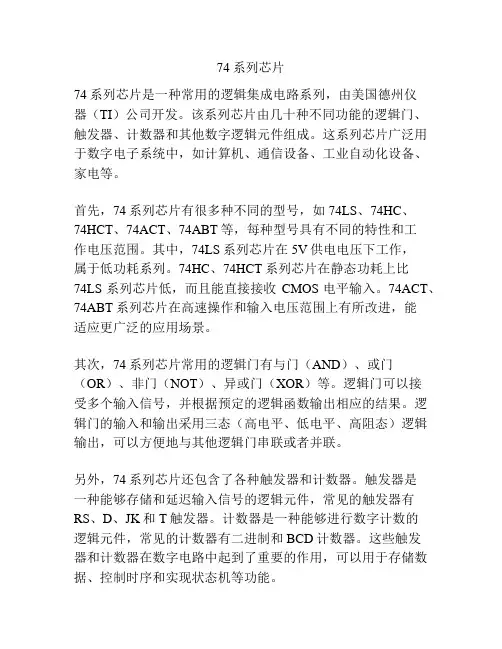 74 系列芯片

74 系列芯片是一种常用的逻辑集成电路系列，由美国德州仪器（TI）公司开发。该系列芯片由几十种不同功能的逻辑门、触发器、计数器和其他数字逻辑元件组成。这系列芯片广泛用于数字电子系统中，如计算机、通信设备、工业自动化设备、家电等。

首先，74 系列芯片有很多种不同的型号，如 74LS、74HC、74HCT、74ACT、74ABT 等，每种型号具有不同的特性和工作电压范围。其中，74LS 系列芯片在 5V 供电电压下工作，属于低功耗系列。74HC、74HCT 系列芯片在静态功耗上比 74LS 系列芯片低，而且能直接接收 CMOS 电平输入。74ACT、74ABT 系列芯片在高速操作和输入电压范围上有所改进，能适应更广泛的应用场景。

其次，74 系列芯片常用的逻辑门有与门（AND）、或门（OR）、非门（NOT）、异或门（XOR）等。逻辑门可以接受多个输入信号，并根据预定的逻辑函数输出相应的结果。逻辑门的输入和输出采用三态（高电平、低电平、高阻态）逻辑输出，可以方便地与其他逻辑门串联或者并联。

另外，74 系列芯片还包含了各种触发器和计数器。触发器是一种能够存储和延迟输入信号的逻辑元件，常见的触发器有 RS、D、JK 和 T 触发器。计数器是一种能够进行数字计数的逻辑元件，常见的计数器有二进制和 BCD 计数器。这些触发器和计数器在数字电路中起到了重要的作用，可以用于存储数据、控制时序和实现状态机等功能。